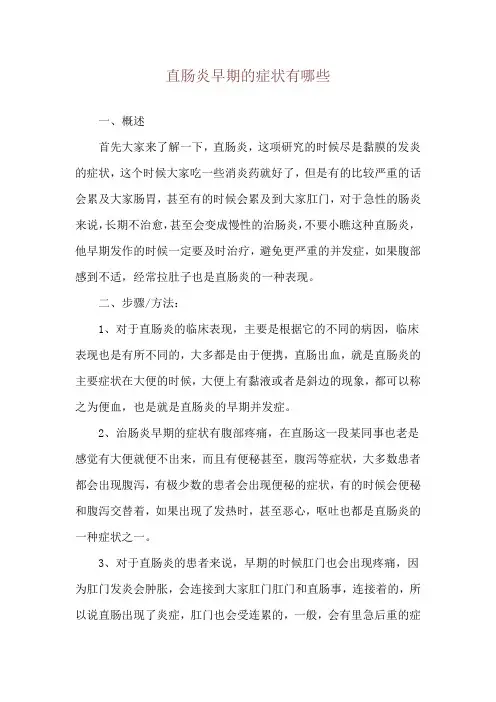 直肠炎早期的症状有哪些

一、概述

首先大家来了解一下，直肠炎，这项研究的时候尽是黏膜的发炎的症状，这个时候大家吃一些消炎药就好了，但是有的比较严重的话会累及大家肠胃，甚至有的时候会累及到大家肛门，对于急性的肠炎来说，长期不治愈，甚至会变成慢性的治肠炎，不要小瞧这种直肠炎，他早期发作的时候一定要及时治疗，避免更严重的并发症，如果腹部感到不适，经常拉肚子也是直肠炎的一种表现。

二、步骤/方法：

1、对于直肠炎的临床表现，主要是根据它的不同的病因，临床表现也是有所不同的，大多都是由于便携，直肠出血，就是直肠炎的主要症状在大便的时候，大便上有黏液或者是斜边的现象，都可以称之为便血，也是就是直肠炎的早期并发症。

2、治肠炎早期的症状有腹部疼痛，在直肠这一段某同事也老是感觉有大便就便不出来，而且有便秘甚至，腹泻等症状，大多数患者都会出现腹泻，有极少数的患者会出现便秘的症状，有的时候会便秘和腹泻交替着，如果出现了发热时，甚至恶心，呕吐也都是直肠炎的一种症状之一。

3、对于直肠炎的患者来说，早期的时候肛门也会出现疼痛，因为肛门发炎会肿胀，会连接到大家肛门肛门和直肠事，连接着的，所以说直肠出现了炎症，肛门也会受连累的，一般，会有里急后重的症